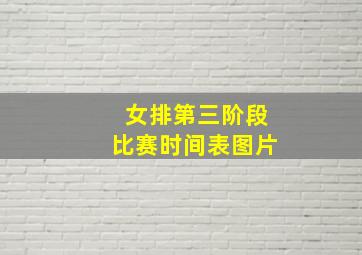 女排第三阶段
比赛时间表图片